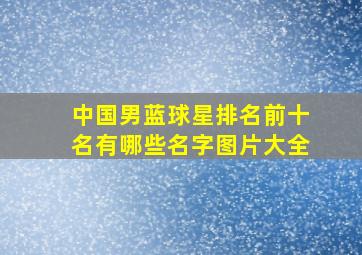 中国男蓝球星排名前十名有哪些名字图片大全